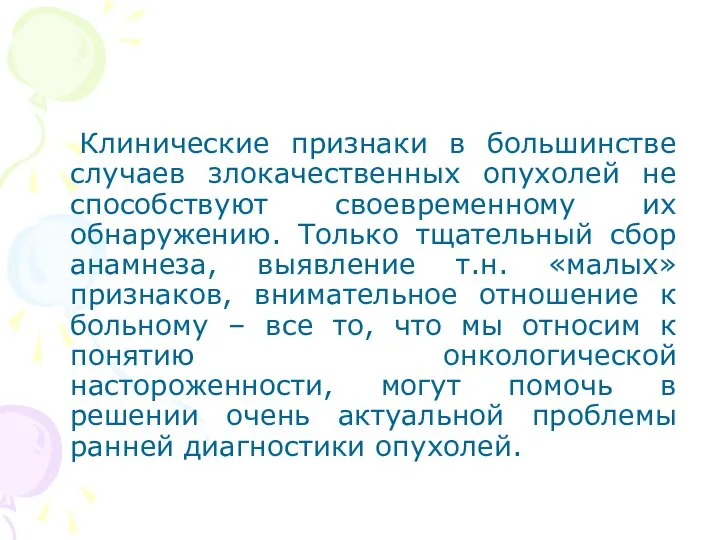 Клинические признаки в большинстве случаев злокачественных опухолей не способствуют своевременному их обнаружению. Только тщательный сбор анамнеза, выявление т.н. «малых» признаков, внимательное отношение к больному – все то, что мы относим к понятию онкологической настороженности, могут помочь в решении очень актуальной проблемы ранней диагностики опухолей.